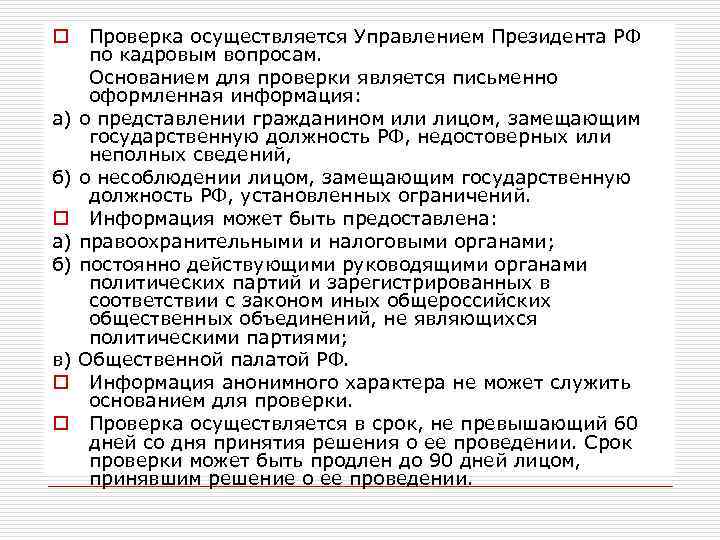 Проверка осуществляется Управлением Президента РФ по кадровым вопросам.

Основанием для проверки является письменно оформленная информация:

а) о представлении гражданином или лицом, замещающим государственную должность РФ, недостоверных или неполных сведений,

б) о несоблюдении лицом, замещающим государственную должность РФ, установленных ограничений.

Информация может быть предоставлена:

а) правоохранительными и налоговыми органами;

б) постоянно действующими руководящими органами политических партий и зарегистрированных в соответствии с законом иных общероссийских общественных объединений, не являющихся политическими партиями;

в) Общественной палатой РФ.

Информация анонимного характера не может служить основанием для проверки.

Проверка осуществляется в срок, не превышающий 60 дней со дня принятия решения о ее проведении. Срок проверки может быть продлен до 90 дней лицом, принявшим решение о ее проведении.